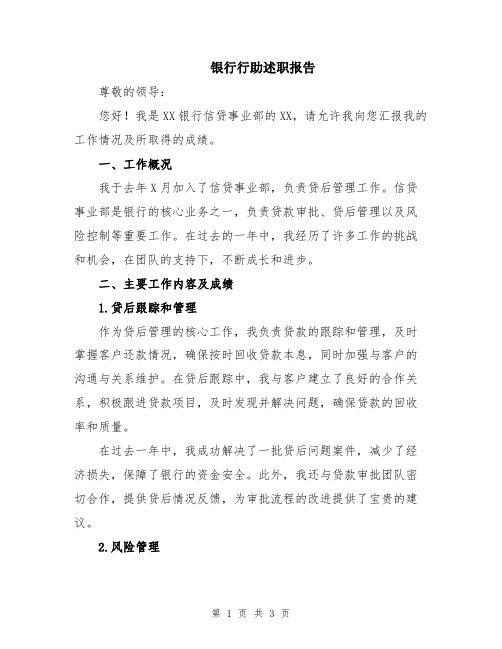 银行行助述职报告

尊敬的领导：

您好！我是XX银行信贷事业部的XX，请允许我向您汇报我的工作情况及所取得的成绩。

一、工作概况

我于去年X月加入了信贷事业部，负责贷后管理工作。信贷事业部是银行的核心业务之一，负责贷款审批、贷后管理以及风险控制等重要工作。在过去的一年中，我经历了许多工作的挑战和机会，在团队的支持下，不断成长和进步。

二、主要工作内容及成绩

1.贷后跟踪和管理

作为贷后管理的核心工作，我负责贷款的跟踪和管理，及时掌握客户还款情况，确保按时回收贷款本息，同时加强与客户的沟通与关系维护。在贷后跟踪中，我与客户建立了良好的合作关系，积极跟进贷款项目，及时发现并解决问题，确保贷款的回收率和质量。

在过去一年中，我成功解决了一批贷后问题案件，减少了经济损失，保障了银行的资金安全。此外，我还与贷款审批团队密切合作，提供贷后情况反馈，为审批流程的改进提供了宝贵的建议。

2.风险管理

第 1 页 共 3 页